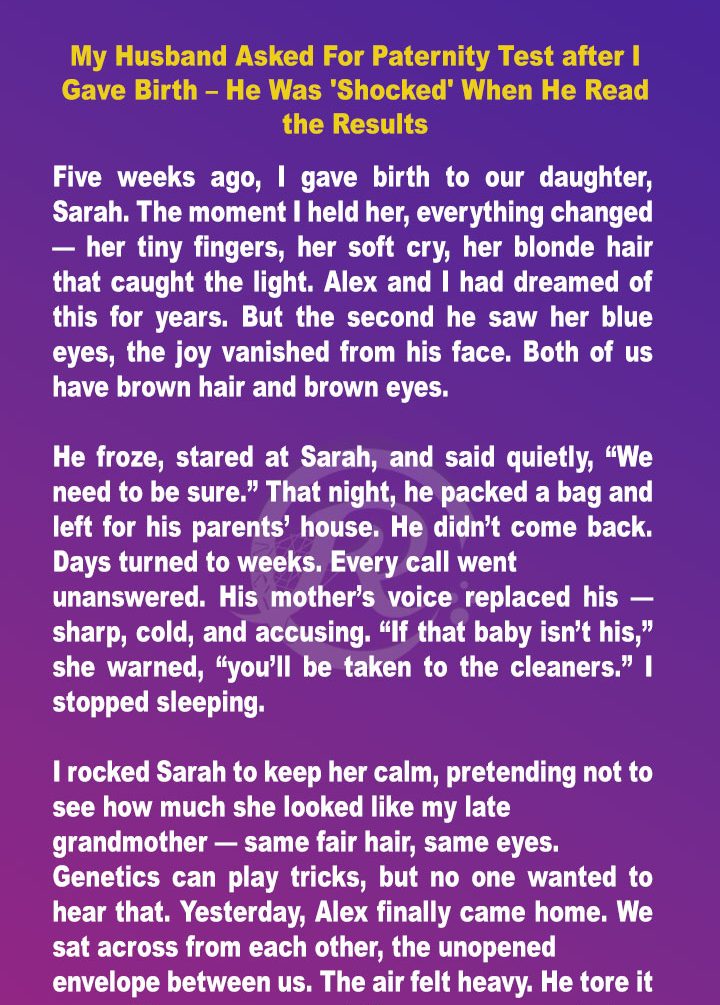 My Husband Asked For Paternity Test after I Gave Birth – He Was 'Shocked' When He Read the Results

Five weeks ago, I gave birth to our daughter, Sarah. The moment I held her, everything changed — her tiny fingers, her soft cry, her blonde hair that caught the light. Alex and I had dreamed of this for years. But the second he saw her blue eyes, the joy vanished from his face. Both of us have brown hair and brown eyes.

He froze, stared at Sarah, and said quietly, "We need to be sure." That night, he packed a bag and left for his parents' house. He didn't come back. Days turned to weeks. Every call went unanswered. His mother's voice replaced his — sharp, cold, and accusing. "If that baby isn't his," she warned, "you'll be taken to the cleaners." I stopped sleeping.

I rocked Sarah to keep her calm, pretending not to see how much she looked like my late grandmother — same fair hair, same eyes. Genetics can play tricks, but no one wanted to hear that. Yesterday, Alex finally came home. We sat across from each other, the unopened envelope between us. The air felt heavy. He tore it